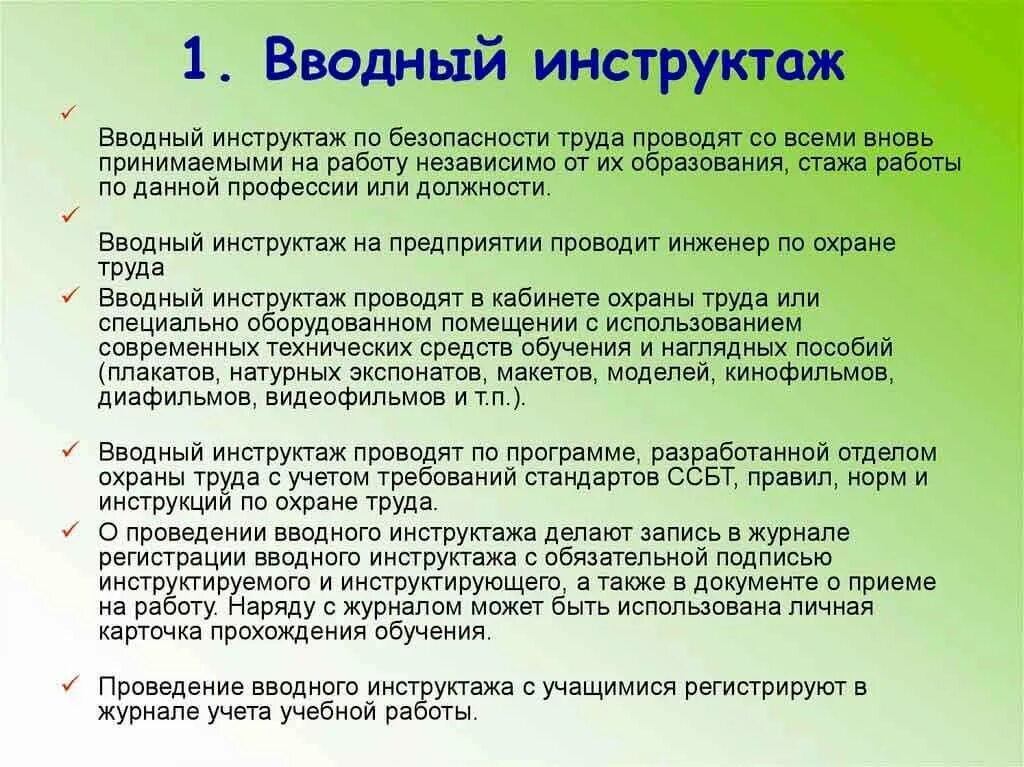 1. Вводный инструктаж

✓

Вводный инструктаж по безопасности труда проводят со всеми вновь принимаемыми на работу независимо от их образования, стажа работы по данной профессии или должности.

✓

Вводный инструктаж на предприятии проводит инженер по охране труда

✓ Вводный инструктаж проводят в кабинете охраны труда или специально оборудованном помещении с использованием современных технических средств обучения и наглядных пособий (плакатов, натурных экспонатов, макетов, моделей, кинофильмов, диафильмов, видеофильмов и т.п.).

✓ Вводный инструктаж проводят по программе, разработанной отделом охраны труда с учетом требований стандартов ССБТ, правил, норм и инструкций по охране труда.

✓ О проведении вводного инструктажа делают запись в журнале регистрации вводного инструктажа с обязательной подписью инструктируемого и инструктирующего, а также в документе о приеме на работу. Наряду с журналом может быть использована личная карточка прохождения обучения.

✓ Проведение вводного инструктажа с учащимися регистрируют в журнале учета учебной работы.